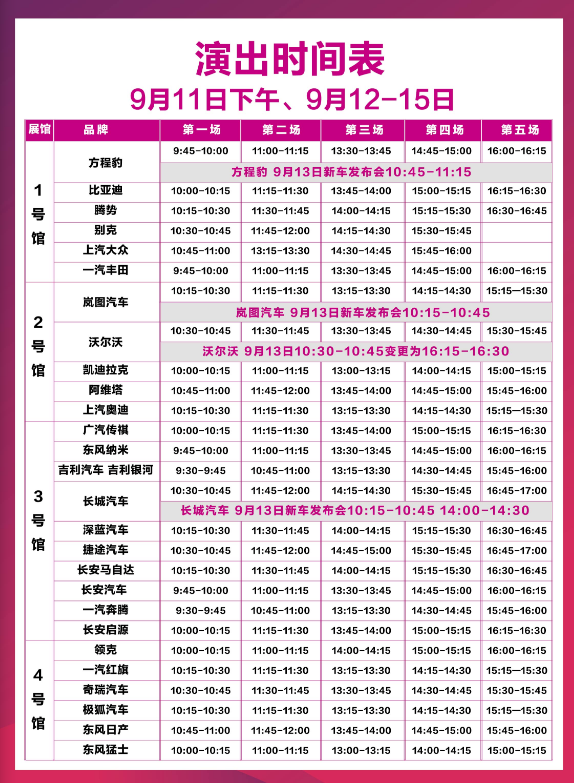 演出时间表

9月11日下午、9月12-15日

| 展馆 | 品牌 | 第一场 | 第二场 | 第三场 | 第四场 | 第五场 |
|---|---|---|---|---|---|---|
| 1号馆 | 方程豹 | 9:45-10:00 | 11:00-11:15 | 13:30-13:45 | 14:45-15:00 | 16:00-16:15 |
| | | 方程豹 9月13日新车发布会10:45-11:15 | | | | |
| | 比亚迪 | 10:00-10:15 | 11:15-11:30 | 13:45-14:00 | 15:00-15:15 | 16:15-16:30 |
| | 腾势 | 10:15-10:30 | 11:30-11:45 | 14:00-14:15 | 15:15-15:30 | 16:30-16:45 |
| | 别克 | 10:30-10:45 | 11:45-12:00 | 14:15-14:30 | 15:30-15:45 | |
| | 上汽大众 | 10:45-11:00 | 13:15-13:30 | 14:30-14:45 | 15:45-16:00 | |
| | 一汽丰田 | 9:45-10:00 | 11:00-11:15 | 13:30-13:45 | 14:45-15:00 | 16:00-16:15 |
| 2号馆 | 岚图汽车 | 10:15-10:30 | 11:15-11:30 | 13:15-13:30 | 14:15-14:30 | 15:15-15:30 |
| | | 岚图汽车 9月13日新车发布会10:15-10:45 | | | | |
| | 沃尔沃 | 10:30-10:45 | 11:30-11:45 | 13:30-13:45 | 14:30-14:45 | 15:30-15:45 |
| | | 沃尔沃 9月13日10:30-10:45变更为16:15-16:30 | | | | |
| | 凯迪拉克 | 10:00-10:15 | 11:00-11:15 | 13:00-13:15 | 14:00-14:15 | 15:00-15:15 |
| | 阿维塔 | 10:45-11:00 | 11:45-12:00 | 13:45-14:00 | 14:45-15:00 | 15:45-16:00 |
| | 上汽奥迪 | 10:15-10:30 | 11:15-11:30 | 13:15-13:30 | 14:15-14:30 | 15:15-15:30 |
| 3号馆 | 广汽传祺 | 10:00-10:15 | 11:15-11:30 | 13:45-14:00 | 15:00-15:15 | 16:15-16:30 |
| | 东风纳米 | 9:45-10:00 | 11:00-11:15 | 13:30-13:45 | 14:45-15:00 | 16:00-16:15 |
| | 吉利汽车 吉利银河 | 9:30-9:45 | 10:45-11:00 | 13:15-13:30 | 14:30-14:45 | 15:45-16:00 |
| | 长城汽车 | 10:30-10:45 | 11:45-12:00 | 14:15-14:30 | 15:30-15:45 | 16:45-17:00 |
| | | 长城汽车 9月13日新车发布会10:15-10:45 14:00-14:30 | | | | |
| | 深蓝汽车 | 10:15-10:30 | 11:30-11:45 | 14:00-14:15 | 15:15-15:30 | 16:30-16:45 |
| | 捷途汽车 | 10:30-10:45 | 11:45-12:00 | 14:45-15:00 | 15:30-15:45 | 16:45-17:00 |
| | 长安马自达 | 10:15-10:30 | 11:30-11:45 | 14:00-14:15 | 15:15-15:30 | 16:30-16:45 |
| | 长安汽车 | 9:45-10:00 | 11:00-11:15 | 13:30-13:45 | 14:45-15:00 | 16:00-16:15 |
| | 一汽奔腾 | 9:30-9:45 | 10:45-11:00 | 13:15-13:30 | 14:30-14:45 | 15:45-16:00 |
| | 长安启源 | 10:00-10:15 | 11:15-11:30 | 13:45-14:00 | 15:00-15:15 | 16:15-16:30 |
| 4号馆 | 领克 | 10:00-10:15 | 11:00-11:15 | 14:00-14:15 | 15:00-15:15 | 16:00-16:15 |
| | 一汽红旗 | 10:15-10:30 | 11:15-11:30 | 13:15-13:30 | 14:15-14:30 | 15:15-15:30 |
| | 奇瑞汽车 | 10:30-10:45 | 11:30-11:45 | 13:30-13:45 | 14:30-14:45 | 15:30-15:45 |
| | 极狐汽车 | 10:15-10:30 | 11:15-11:30 | 13:15-13:30 | 14:15-14:30 | 15:15-15:30 |
| | 东风日产 | 10:45-11:00 | 11:45-12:00 | 13:45-14:00 | 14:45-15:00 | 15:45-16:00 |
| | 东风猛士 | 10:00-10:15 | 11:00-11:15 | 13:00-13:15 | 14:00-14:15 | 15:00-15:15 |